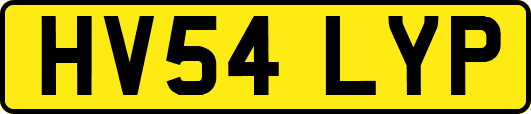 HV54 LYP